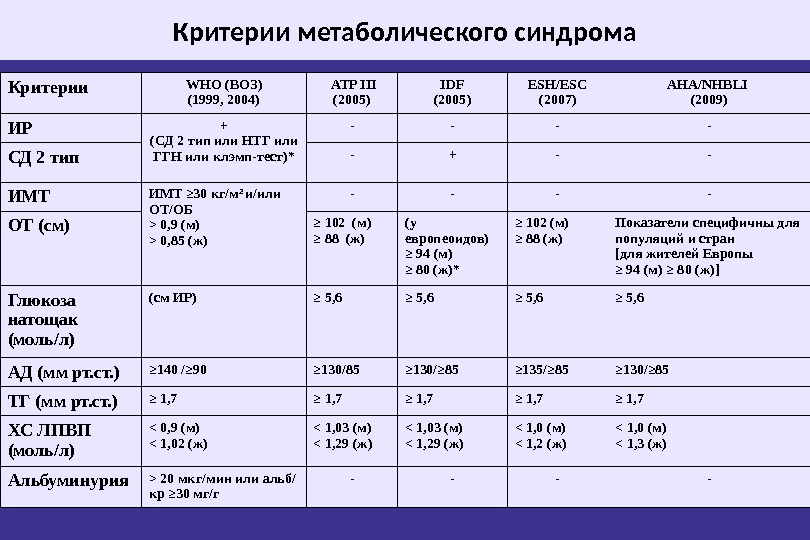 Критерии метаболического синдрома

| Критерии | WHO (ВОЗ) (1999, 2004) | ATP III (2005) | IDF (2005) | ESH/ESC (2007) | AHA/NHBLI (2009) |
|---|---|---|---|---|---|
| ИР | + (СД 2 тип или НТГ или ГГН или клэмп-тест)* | - | - | - | - |
| СД 2 тип | | - | + | - | - |
| ИМТ | ИМТ ≥30 кг/м² и/или ОТ/ОБ > 0,9 (м) > 0,85 (ж) | - | - | - | - |
| ОТ (см) | | ≥ 102 (м) ≥ 88 (ж) | (у европеоидов) ≥ 94 (м) ≥ 80 (ж)* | ≥ 102 (м) ≥ 88 (ж) | Показатели специфичны для популяций и стран [для жителей Европы ≥ 94 (м) ≥ 80 (ж)] |
| Глюкоза натощак (моль/л) | (см ИР) | ≥ 5,6 | ≥ 5,6 | ≥ 5,6 | ≥ 5,6 |
| АД (мм рт.ст.) | ≥140 /≥90 | ≥130/85 | ≥130/≥85 | ≥135/≥85 | ≥130/≥85 |
| ТГ (мм рт.ст.) | ≥ 1,7 | ≥ 1,7 | ≥ 1,7 | ≥ 1,7 | ≥ 1,7 |
| ХС ЛПВП (моль/л) | < 0,9 (м) < 1,02 (ж) | < 1,03 (м) < 1,29 (ж) | < 1,03 (м) < 1,29 (ж) | < 1,0 (м) < 1,2 (ж) | < 1,0 (м) < 1,3 (ж) |
| Альбуминурия | > 20 мкг/мин или альб/кр ≥30 мг/г | - | - | - | - |